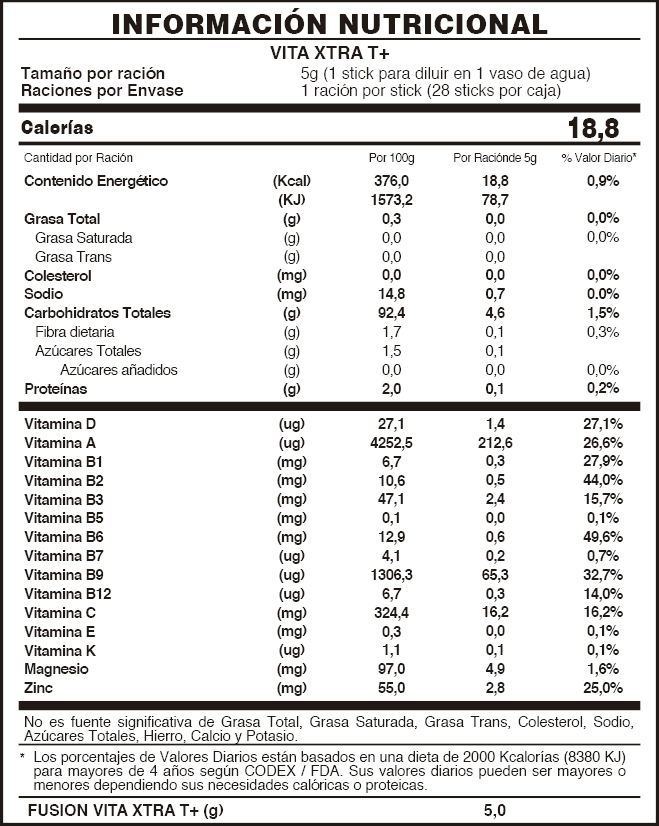 INFORMACIÓN NUTRICIONAL

VITA XTRA T+

Tamaño por ración 5g (1 stick para diluir en 1 vaso de agua)
Raciones por Envase 1 ración por stick (28 sticks por caja)

Calorías 18,8

| Cantidad por Ración | | Por 100g | Por Raciónde 5g | % Valor Diario* |
|---|---|---|---|---|
| Contenido Energético | (Kcal) | 376,0 | 18,8 | 0,9% |
| | (KJ) | 1573,2 | 78,7 | |
| Grasa Total | (g) | 0,3 | 0,0 | 0,0% |
| Grasa Saturada | (g) | 0,0 | 0,0 | 0,0% |
| Grasa Trans | (g) | 0,0 | 0,0 | |
| Colesterol | (mg) | 0,0 | 0,0 | 0,0% |
| Sodio | (mg) | 14,8 | 0,7 | 0.0% |
| Carbohidratos Totales | (g) | 92,4 | 4,6 | 1,5% |
| Fibra dietaria | (g) | 1,7 | 0,1 | 0,3% |
| Azúcares Totales | (g) | 1,5 | 0,1 | |
| Azúcares añadidos | (g) | 0,0 | 0,0 | 0,0% |
| Proteínas | (g) | 2,0 | 0,1 | 0,2% |
| Vitamina D | (ug) | 27,1 | 1,4 | 27,1% |
| Vitamina A | (ug) | 4252,5 | 212,6 | 26,6% |
| Vitamina B1 | (mg) | 6,7 | 0,3 | 27,9% |
| Vitamina B2 | (mg) | 10,6 | 0,5 | 44,0% |
| Vitamina B3 | (mg) | 47,1 | 2,4 | 15,7% |
| Vitamina B5 | (mg) | 0,1 | 0,0 | 0,1% |
| Vitamina B6 | (mg) | 12,9 | 0,6 | 49,6% |
| Vitamina B7 | (ug) | 4,1 | 0,2 | 0,7% |
| Vitamina B9 | (ug) | 1306,3 | 65,3 | 32,7% |
| Vitamina B12 | (ug) | 6,7 | 0,3 | 14,0% |
| Vitamina C | (mg) | 324,4 | 16,2 | 16,2% |
| Vitamina E | (mg) | 0,3 | 0,0 | 0,1% |
| Vitamina K | (ug) | 1,1 | 0,1 | 0,1% |
| Magnesio | (mg) | 97,0 | 4,9 | 1,6% |
| Zinc | (mg) | 55,0 | 2,8 | 25,0% |

No es fuente significativa de Grasa Total, Grasa Saturada, Grasa Trans, Colesterol, Sodio, Azúcares Totales, Hierro, Calcio y Potasio.

* Los porcentajes de Valores Diarios están basados en una dieta de 2000 Kcalorías (8380 KJ) para mayores de 4 años según CODEX / FDA. Sus valores diarios pueden ser mayores o menores dependiendo sus necesidades calóricas o proteicas.

FUSION VITA XTRA T+ (g) 5,0